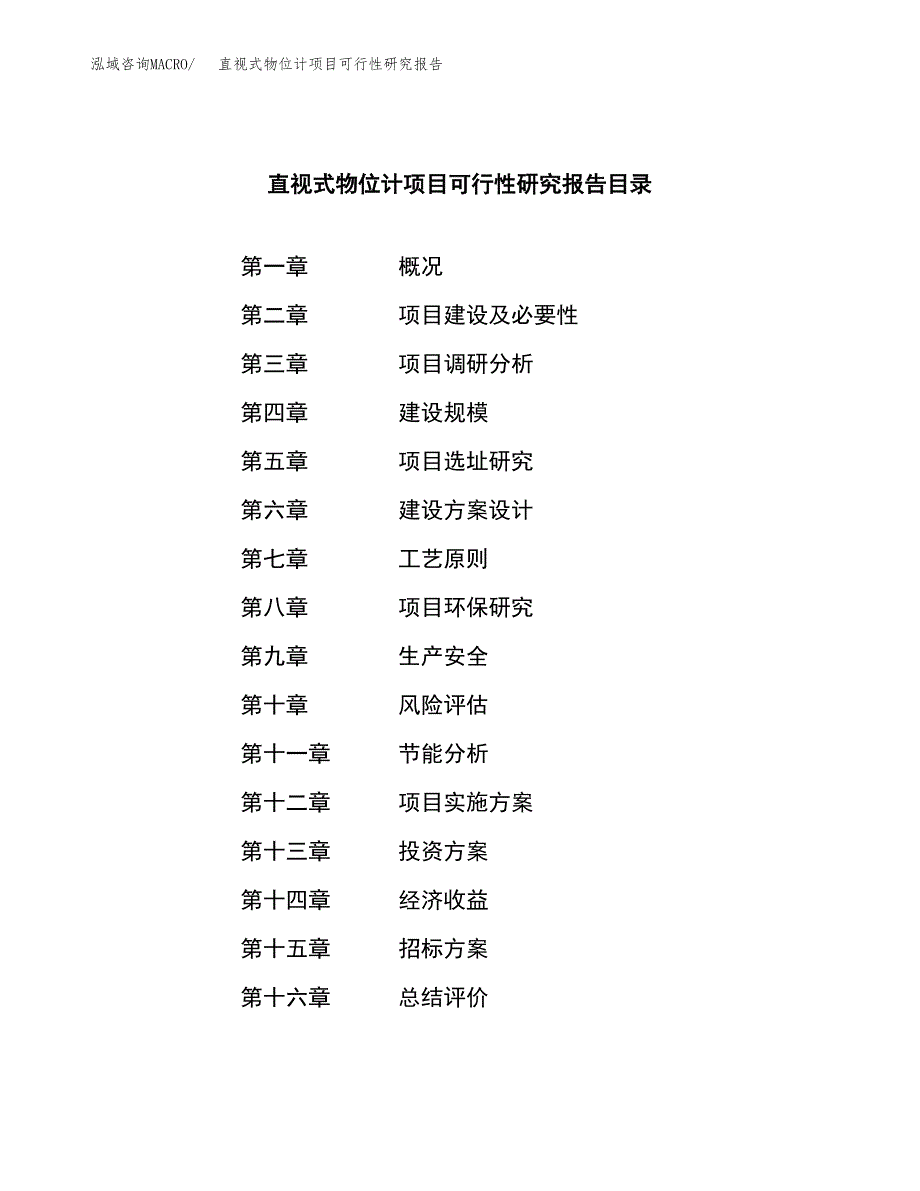 泓域咨询MACRO/ 直视式物位计项目可行性研究报告

直视式物位计项目可行性研究报告目录

第一章 概况
第二章 项目建设及必要性
第三章 项目调研分析
第四章 建设规模
第五章 项目选址研究
第六章 建设方案设计
第七章 工艺原则
第八章 项目环保研究
第九章 生产安全
第十章 风险评估
第十一章 节能分析
第十二章 项目实施方案
第十三章 投资方案
第十四章 经济收益
第十五章 招标方案
第十六章 总结评价